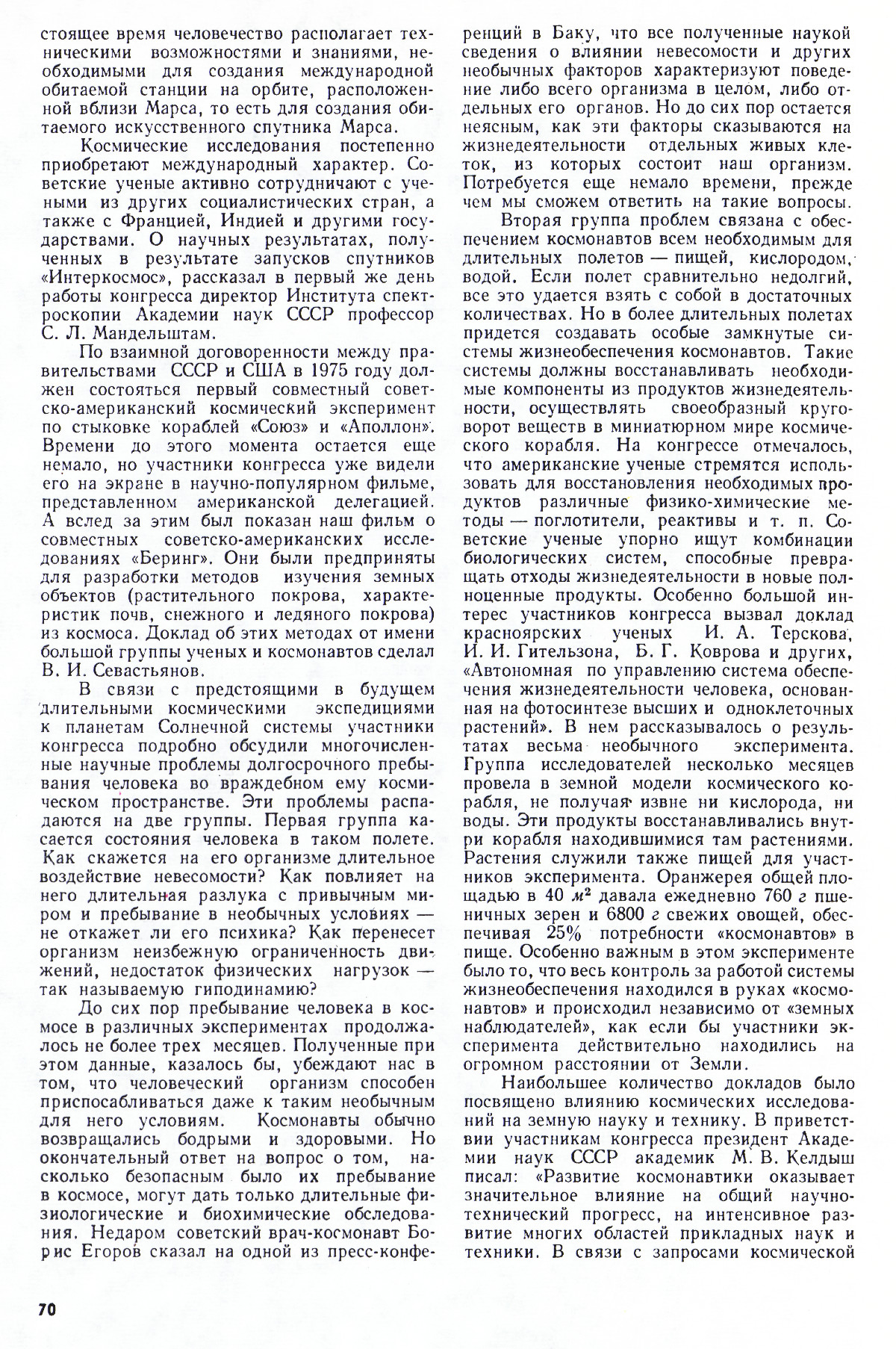 стоящее время человечество располагает техническими возможностями и знаниями, необходимыми для создания международной обитаемой станции на орбите, расположенной вблизи Марса, то есть для создания обитаемого искусственного спутника Марса.

Космические исследования постепенно приобретают международный характер. Советские ученые активно сотрудничают с учеными из других социалистических стран, а также с Францией, Индией и другими государствами. О научных результатах, полученных в результате запусков спутников «Интеркосмос», рассказал в первый же день работы конгресса директор Института спектроскопии Академии наук СССР профессор С. Л. Мандельштам.

По взаимной договоренности между правительствами СССР и США в 1975 году должен состояться первый совместный советско-американский космический эксперимент по стыковке кораблей «Союз» и «Аполлон». Времени до этого момента остается еще немало, но участники конгресса уже видели его на экране в научно-популярном фильме, представленном американской делегацией. А вслед за этим был показан наш фильм о совместных советско-американских исследованиях «Беринг». Они были предприняты для разработки методов изучения земных объектов (растительного покрова, характеристик почв, снежного и ледяного покрова) из космоса. Доклад об этих методах от имени большой группы ученых и космонавтов сделал В. И. Севастьянов.

В связи с предстоящими в будущем длительными космическими экспедициями к планетам Солнечной системы участники конгресса подробно обсудили многочисленные научные проблемы долгосрочного пребывания человека во враждебном ему космическом пространстве. Эти проблемы распадаются на две группы. Первая группа касается состояния человека в таком полете. Как скажется на его организме длительное воздействие невесомости? Как повлияет на него длительная разлука с привычным миром и пребывание в необычных условиях — не откажет ли его психика? Как перенесет организм неизбежную ограниченность движений, недостаток физических нагрузок — так называемую гиподинамию?

До сих пор пребывание человека в космосе в различных экспериментах продолжалось не более трех месяцев. Полученные при этом данные, казалось бы, убеждают нас в том, что человеческий организм способен приспосабливаться даже к таким необычным для него условиям. Космонавты обычно возвращались бодрыми и здоровыми. Но окончательный ответ на вопрос о том, насколько безопасным было их пребывание в космосе, могут дать только длительные физиологические и биохимические обследования. Недаром советский врач-космонавт Борис Егоров сказал на одной из пресс-конференций в Баку, что все полученные наукой сведения о влиянии невесомости и других необычных факторов характеризуют поведение либо всего организма в целом, либо отдельных его органов. Но до сих пор остается неясным, как эти факторы сказываются на жизнедеятельности отдельных живых клеток, из которых состоит наш организм. Потребуется еще немало времени, прежде чем мы сможем ответить на такие вопросы.

Вторая группа проблем связана с обеспечением космонавтов всем необходимым для длительных полетов — пищей, кислородом, водой. Если полет сравнительно недолгий, все это удается взять с собой в достаточных количествах. Но в более длительных полетах придется создавать особые замкнутые системы жизнеобеспечения космонавтов. Такие системы должны восстанавливать необходимые компоненты из продуктов жизнедеятельности, осуществлять своеобразный круговорот веществ в миниатюрном мире космического корабля. На конгрессе отмечалось, что американские ученые стремятся использовать для восстановления необходимых продуктов различные физико-химические методы — поглотители, реактивы и т. п. Советские ученые упорно ищут комбинации биологических систем, способные превращать отходы жизнедеятельности в новые полноценные продукты. Особенно большой интерес участников конгресса вызвал доклад красноярских ученых И. А. Терскова, И. И. Гительзона, Б. Г. Коврова и других, «Автономная по управлению система обеспечения жизнедеятельности человека, основанная на фотосинтезе высших и одноклеточных растений». В нем рассказывалось о результатах весьма необычного эксперимента. Группа исследователей несколько месяцев провела в земной модели космического корабля, не получая извне ни кислорода, ни воды. Эти продукты восстанавливались внутри корабля находившимися там растениями. Растения служили также пищей для участников эксперимента. Оранжерея общей площадью в 40 $м^2$ давала ежедневно 760 г пшеничных зерен и 6800 г свежих овощей, обеспечивая 25% потребности «космонавтов» в пище. Особенно важным в этом эксперименте было то, что весь контроль за работой системы жизнеобеспечения находился в руках «космонавтов» и происходил независимо от «земных наблюдателей», как если бы участники эксперимента действительно находились на огромном расстоянии от Земли.

Наибольшее количество докладов было посвящено влиянию космических исследований на земную науку и технику. В приветствии участникам конгресса президент Академии наук СССР академик М. В. Келдыш писал: «Развитие космонавтики оказывает значительное влияние на общий научно-технический прогресс, на интенсивное развитие многих областей прикладных наук и техники. В связи с запросами космической

70